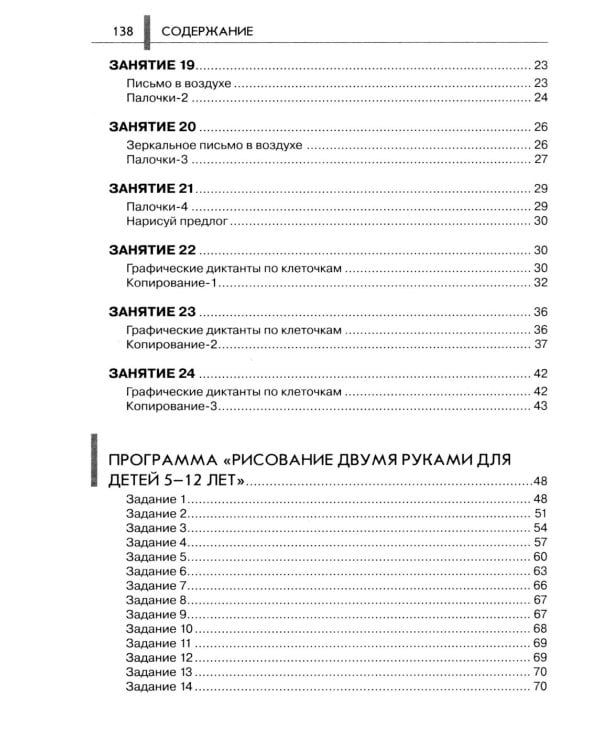 138 СОДЕРЖАНИЕ

ЗАНЯТИЕ 19 23
Письмо в воздухе 23
Палочки-2 24

ЗАНЯТИЕ 20 26
Зеркальное письмо в воздухе 26
Палочки-3 27

ЗАНЯТИЕ 21 29
Палочки-4 29
Нарисуй предлог 30

ЗАНЯТИЕ 22 30
Графические диктанты по клеточкам 30
Копирование-1 32

ЗАНЯТИЕ 23 36
Графические диктанты по клеточкам 36
Копирование-2 37

ЗАНЯТИЕ 24 42
Графические диктанты по клеточкам 42
Копирование-3 43

ПРОГРАММА «РИСОВАНИЕ ДВУМЯ РУКАМИ ДЛЯ ДЕТЕЙ 5–12 ЛЕТ» 48
Задание 1 48
Задание 2 51
Задание 3 54
Задание 4 57
Задание 5 60
Задание 6 63
Задание 7 66
Задание 8 67
Задание 9 67
Задание 10 68
Задание 11 69
Задание 12 69
Задание 13 70
Задание 14 70